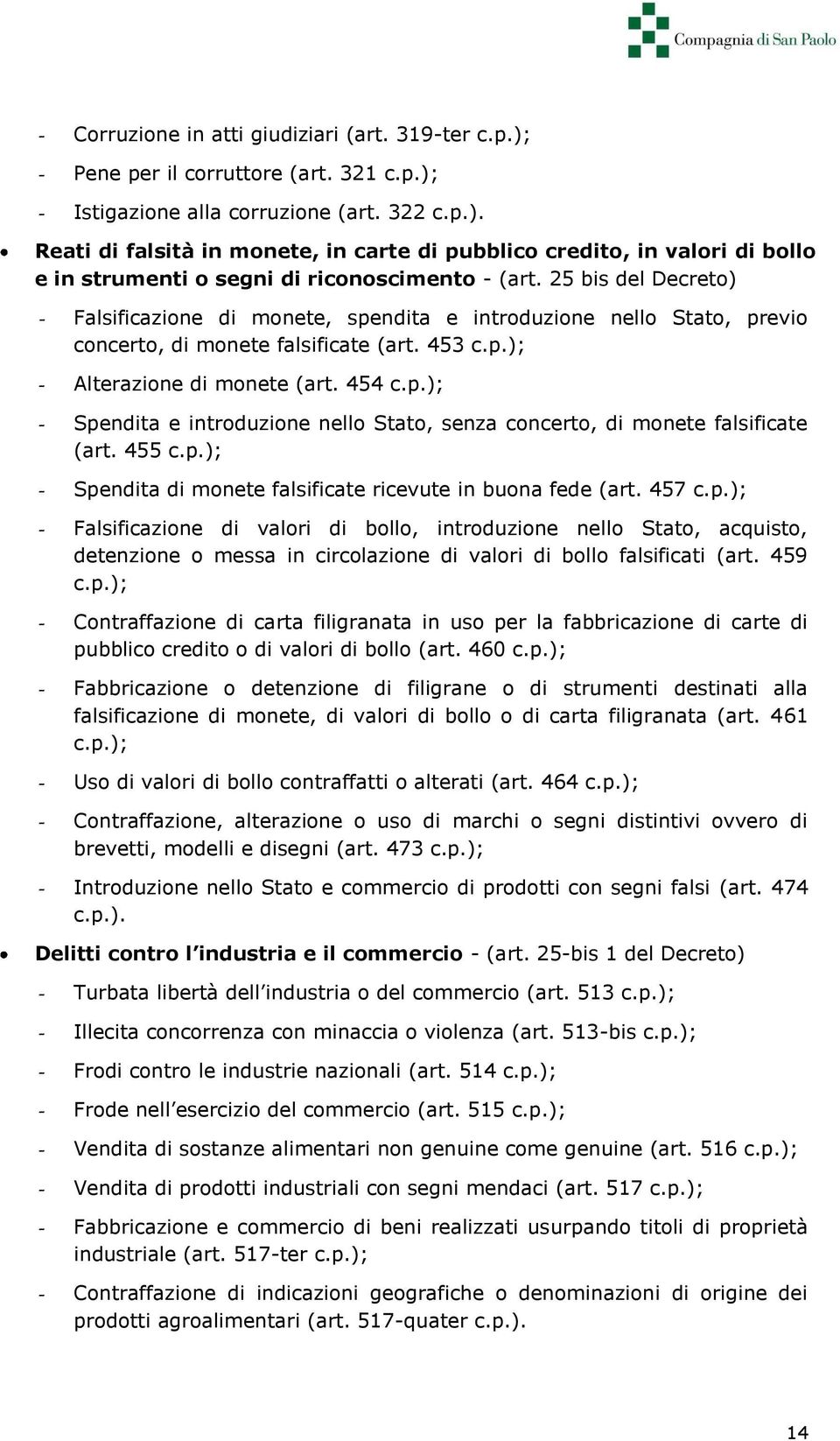 Compagnia di San Paolo

- Corruzione in atti giudiziari (art. 319-ter c.p.);
- Pene per il corruttore (art. 321 c.p.);
- Istigazione alla corruzione (art. 322 c.p.).

• Reati di falsità in monete, in carte di pubblico credito, in valori di bollo e in strumenti o segni di riconoscimento - (art. 25 bis del Decreto)
- Falsificazione di monete, spendita e introduzione nello Stato, previo concerto, di monete falsificate (art. 453 c.p.);
- Alterazione di monete (art. 454 c.p.);
- Spendita e introduzione nello Stato, senza concerto, di monete falsificate (art. 455 c.p.);
- Spendita di monete falsificate ricevute in buona fede (art. 457 c.p.);
- Falsificazione di valori di bollo, introduzione nello Stato, acquisto, detenzione o messa in circolazione di valori di bollo falsificati (art. 459 c.p.);
- Contraffazione di carta filigranata in uso per la fabbricazione di carte di pubblico credito o di valori di bollo (art. 460 c.p.);
- Fabbricazione o detenzione di filigrane o di strumenti destinati alla falsificazione di monete, di valori di bollo o di carta filigranata (art. 461 c.p.);
- Uso di valori di bollo contraffatti o alterati (art. 464 c.p.);
- Contraffazione, alterazione o uso di marchi o segni distintivi ovvero di brevetti, modelli e disegni (art. 473 c.p.);
- Introduzione nello Stato e commercio di prodotti con segni falsi (art. 474 c.p.).

• Delitti contro l industria e il commercio - (art. 25-bis 1 del Decreto)
- Turbata libertà dell industria o del commercio (art. 513 c.p.);
- Illecita concorrenza con minaccia o violenza (art. 513-bis c.p.);
- Frodi contro le industrie nazionali (art. 514 c.p.);
- Frode nell esercizio del commercio (art. 515 c.p.);
- Vendita di sostanze alimentari non genuine come genuine (art. 516 c.p.);
- Vendita di prodotti industriali con segni mendaci (art. 517 c.p.);
- Fabbricazione e commercio di beni realizzati usurpando titoli di proprietà industriale (art. 517-ter c.p.);
- Contraffazione di indicazioni geografiche o denominazioni di origine dei prodotti agroalimentari (art. 517-quater c.p.).

14